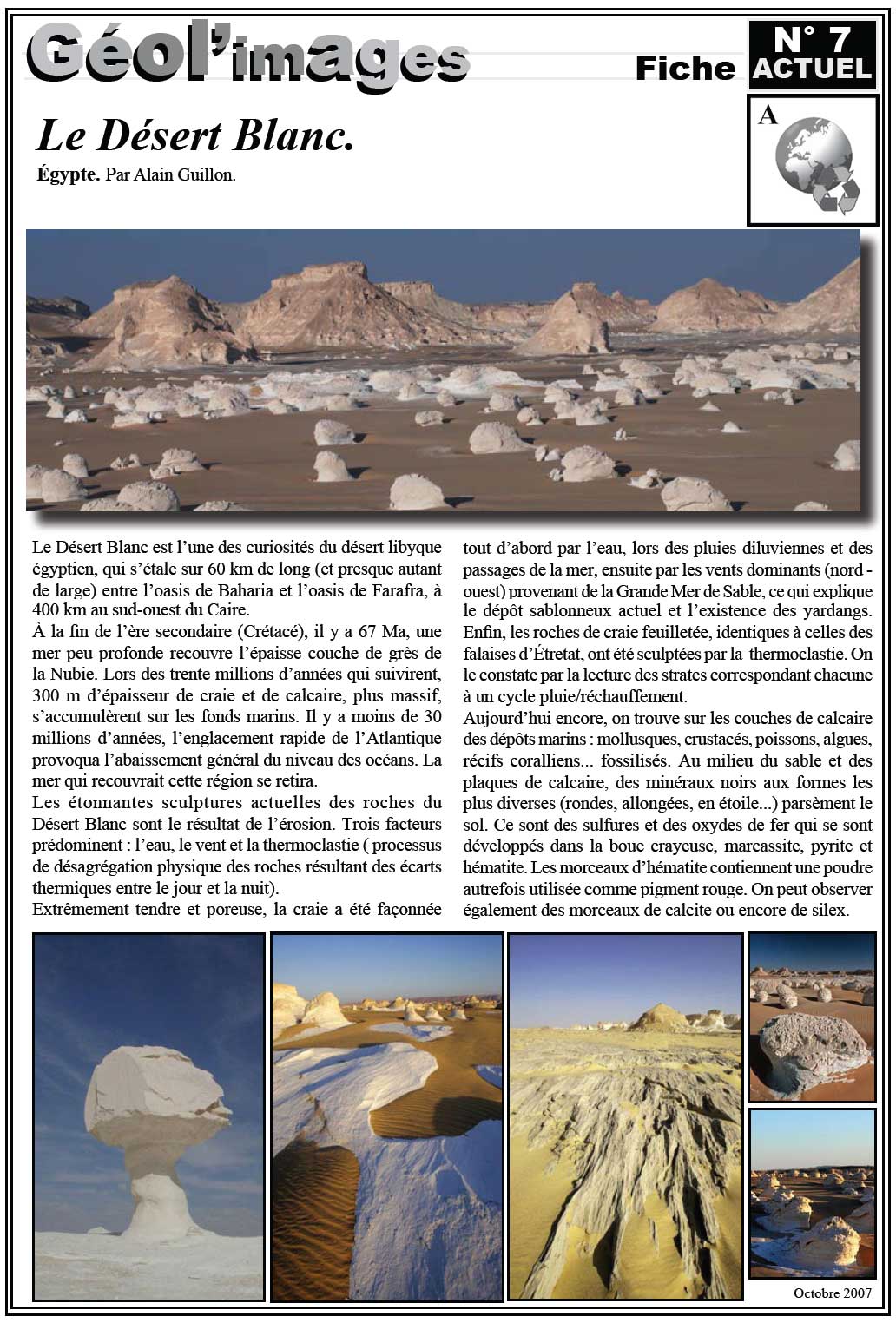 Géol'images

Fiche

N° 7
ACTUEL

A

Le Désert Blanc.

Égypte. Par Alain Guillon.

Le Désert Blanc est l'une des curiosités du désert libyque égyptien, qui s'étale sur 60 km de long (et presque autant de large) entre l'oasis de Baharia et l'oasis de Farafra, à 400 km au sud-ouest du Caire.

À la fin de l'ère secondaire (Crétacé), il y a 67 Ma, une mer peu profonde recouvre l'épaisse couche de grès de la Nubie. Lors des trente millions d'années qui suivirent, 300 m d'épaisseur de craie et de calcaire, plus massif, s'accumulèrent sur les fonds marins. Il y a moins de 30 millions d'années, l'englacement rapide de l'Atlantique provoqua l'abaissement général du niveau des océans. La mer qui recouvrait cette région se retira.

Les étonnantes sculptures actuelles des roches du Désert Blanc sont le résultat de l'érosion. Trois facteurs prédominent : l'eau, le vent et la thermoclastie ( processus de désagrégation physique des roches résultant des écarts thermiques entre le jour et la nuit).

Extrêmement tendre et poreuse, la craie a été façonnée tout d'abord par l'eau, lors des pluies diluviennes et des passages de la mer, ensuite par les vents dominants (nord - ouest) provenant de la Grande Mer de Sable, ce qui explique le dépôt sablonneux actuel et l'existence des yardangs. Enfin, les roches de craie feuilletée, identiques à celles des falaises d'Étretat, ont été sculptées par la thermoclastie. On le constate par la lecture des strates correspondant chacune à un cycle pluie/réchauffement.

Aujourd'hui encore, on trouve sur les couches de calcaire des dépôts marins : mollusques, crustacés, poissons, algues, récifs coralliens... fossilisés. Au milieu du sable et des plaques de calcaire, des minéraux noirs aux formes les plus diverses (rondes, allongées, en étoile...) parsèment le sol. Ce sont des sulfures et des oxydes de fer qui se sont développés dans la boue crayeuse, marcassite, pyrite et hématite. Les morceaux d'hématite contiennent une poudre autrefois utilisée comme pigment rouge. On peut observer également des morceaux de calcite ou encore de silex.

Octobre 2007